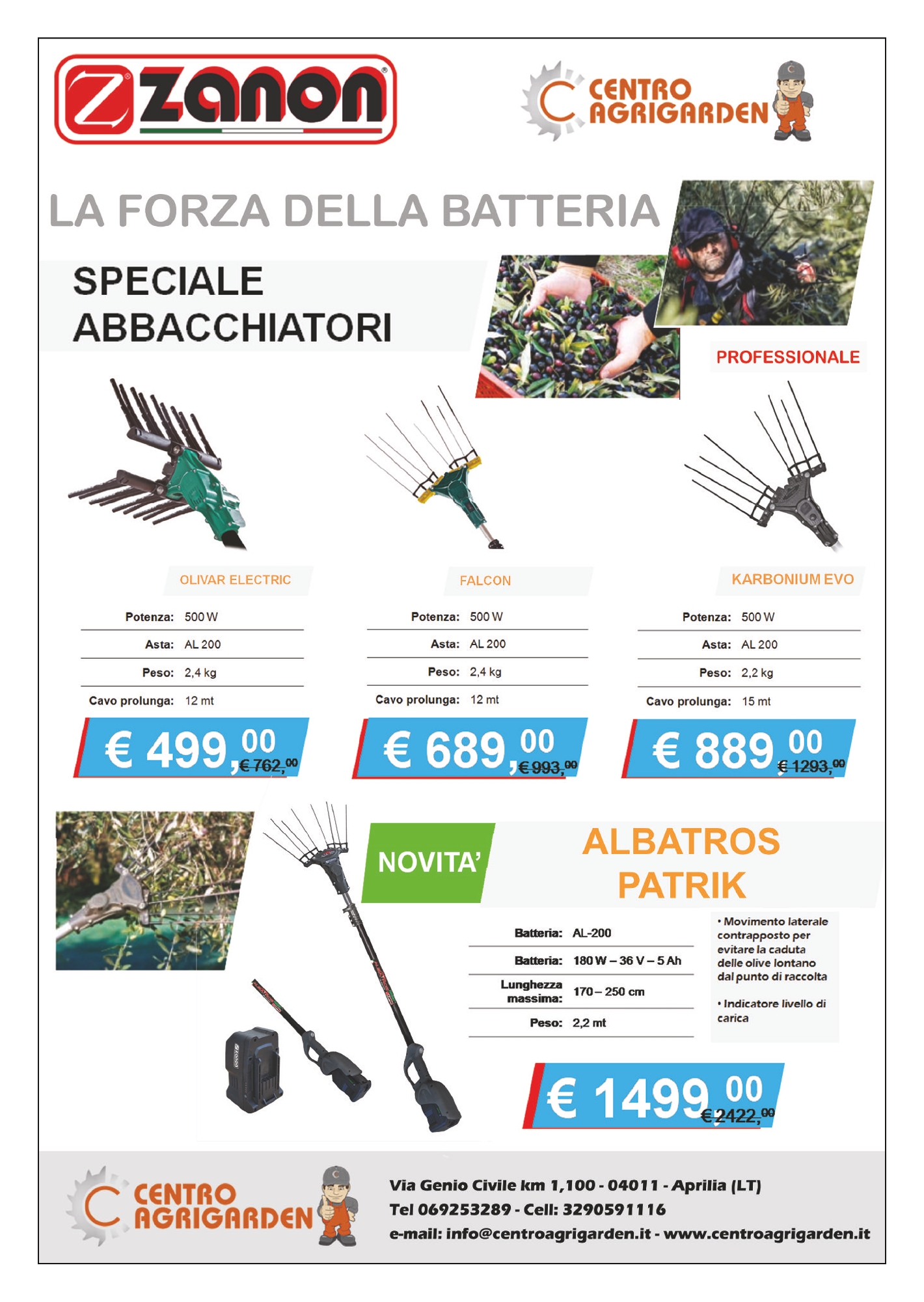 zanon

CENTRO AGRIGARDEN

LA FORZA DELLA BATTERIA

SPECIALE ABBACCHIATORI

PROFESSIONALE

OLIVAR ELECTRIC

| Potenza: | 500 W |
|---|---|
| Asta: | AL 200 |
| Peso: | 2,4 kg |
| Cavo prolunga: | 12 mt |

€ 499,00 € 762,00

FALCON

| Potenza: | 500 W |
|---|---|
| Asta: | AL 200 |
| Peso: | 2,4 kg |
| Cavo prolunga: | 12 mt |

€ 689,00 € 993,00

KARBONIUM EVO

| Potenza: | 500 W |
|---|---|
| Asta: | AL 200 |
| Peso: | 2,2 kg |
| Cavo prolunga: | 15 mt |

€ 889,00 € 1293,00

NOVITA'

ALBATROS PATRIK

| Batteria: | AL-200 |
|---|---|
| Batteria: | 180 W – 36 V – 5 Ah |
| Lunghezza massima: | 170 – 250 cm |
| Peso: | 2,2 mt |

• Movimento laterale contrapposto per evitare la caduta delle olive lontano dal punto di raccolta

• Indicatore livello di carica

€ 1499,00 € 2422,00

CENTRO AGRIGARDEN

Via Genio Civile km 1,100 - 04011 - Aprilia (LT)
Tel 069253289 - Cell: 3290591116
e-mail: info@centroagrigarden.it - www.centroagrigarden.it